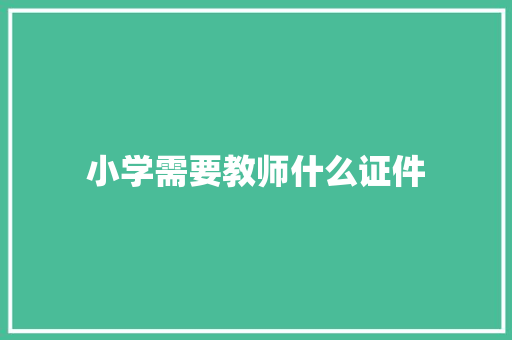 小学需要教师什么证件